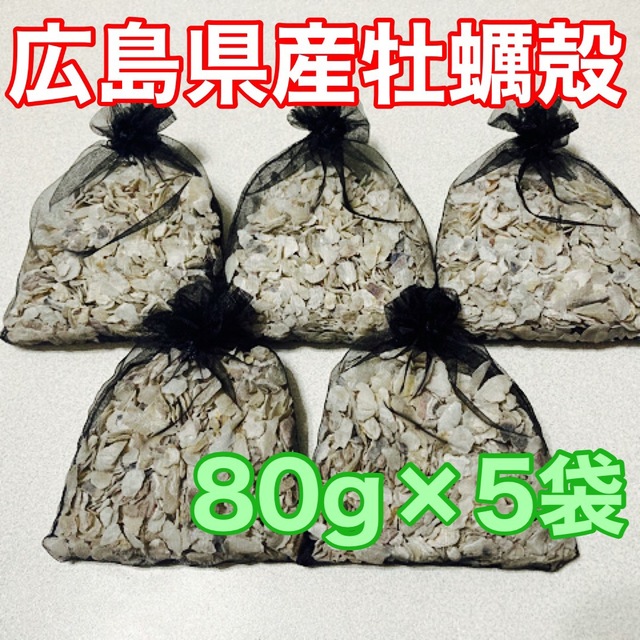 広島県産牡蠣殻

80g×5袋